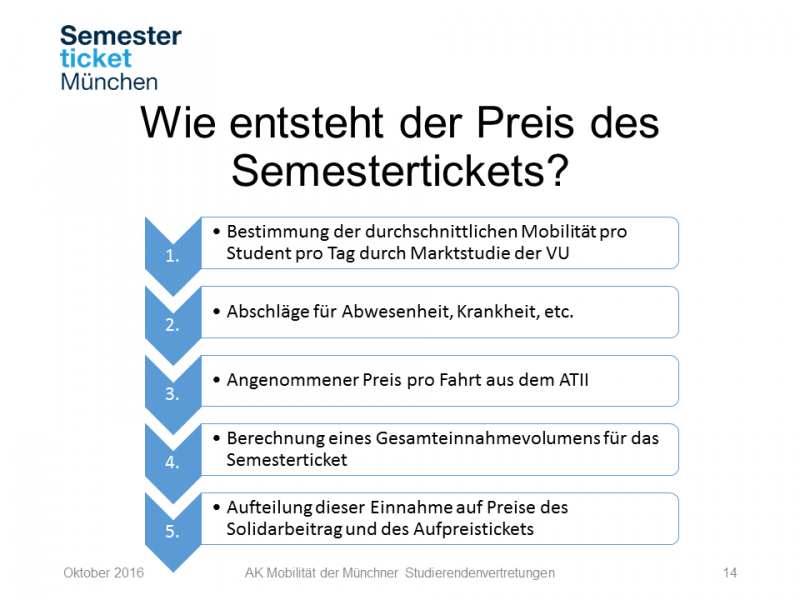 Semester
ticket
München

Wie entsteht der Preis des Semestertickets?

1.
• Bestimmung der durchschnittlichen Mobilität pro Student pro Tag durch Marktstudie der VU

2.
• Abschläge für Abwesenheit, Krankheit, etc.

3.
• Angenommener Preis pro Fahrt aus dem ATII

4.
• Berechnung eines Gesamteinnahmevolumens für das Semesterticket

5.
• Aufteilung dieser Einnahme auf Preise des Solidarbeitrag und des Aufpreistickets

Oktober 2016
AK Mobilität der Münchner Studierendenvertretungen
14